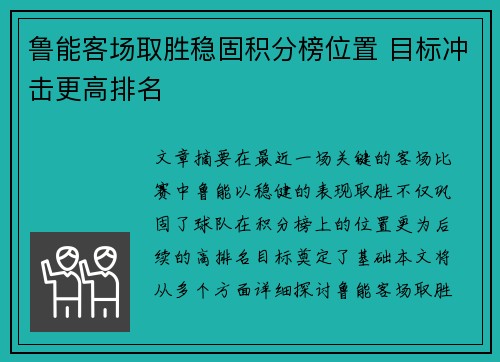 鲁能客场取胜稳固积分榜位置 目标冲击更高排名

文章摘要在最近一场关键的客场比赛中鲁能以稳健的表现取胜不仅巩固了球队在积分榜上的位置更为后续的高排名目标奠定了基础本文将从多个方面详细探讨鲁能客场取胜